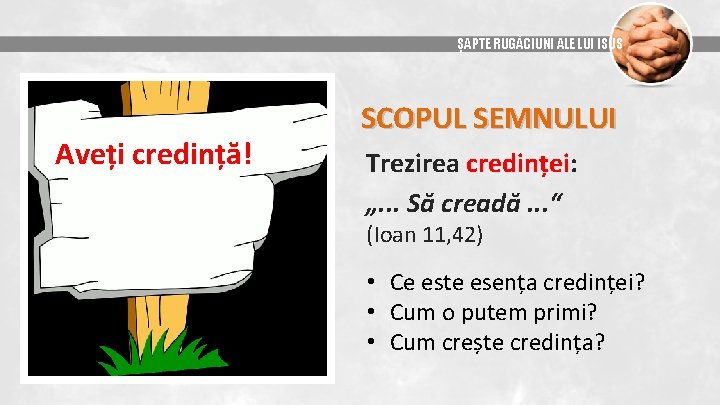 ȘAPTE RUGĂCIUNI ALE LUI ISUS

Aveți credință!

SCOPUL SEMNULUI

Trezirea credinței:

„... Să creadă ...“
(Ioan 11,42)

• Ce este esența credinței?
• Cum o putem primi?
• Cum crește credința?